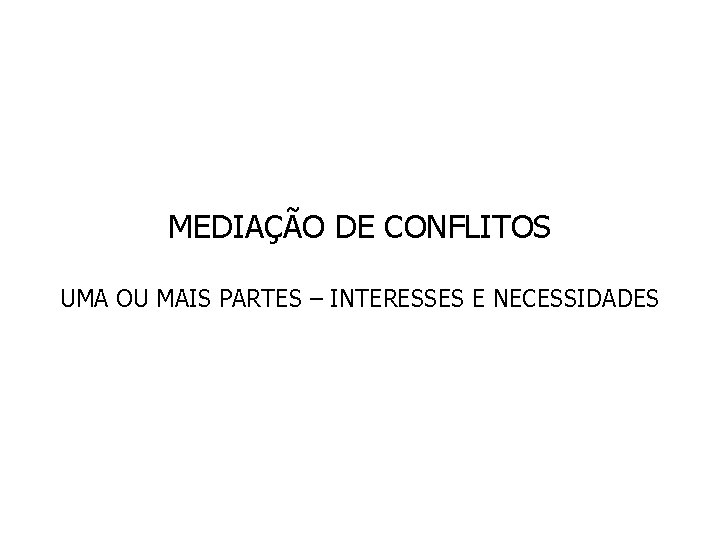 MEDIAÇÃO DE CONFLITOS

UMA OU MAIS PARTES – INTERESSES E NECESSIDADES